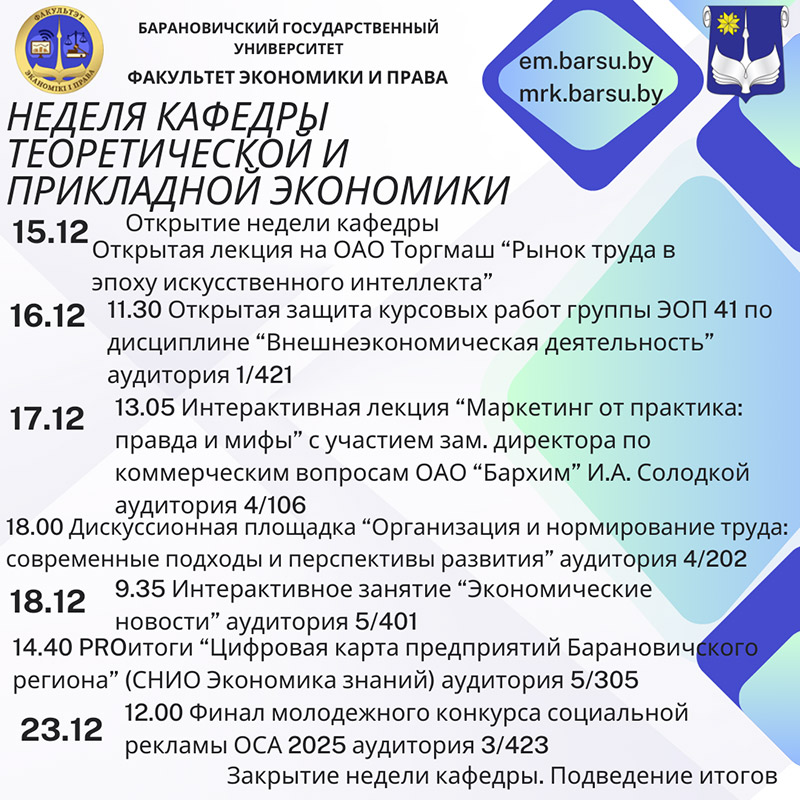 ФАКУЛЬТЭТ ЭКАНОМІКІ І ПРАВА

БАРАНОВИЧСКИЙ ГОСУДАРСТВЕННЫЙ УНИВЕРСИТЕТ

ФАКУЛЬТЕТ ЭКОНОМИКИ И ПРАВА

em.barsu.by
mrk.barsu.by

НЕДЕЛЯ КАФЕДРЫ ТЕОРЕТИЧЕСКОЙ И ПРИКЛАДНОЙ ЭКОНОМИКИ

15.12 Открытие недели кафедры
Открытая лекция на ОАО Торгмаш “Рынок труда в эпоху искусственного интеллекта”

16.12 11.30 Открытая защита курсовых работ группы ЭОП 41 по дисциплине “Внешнеэкономическая деятельность” аудитория 1/421

17.12 13.05 Интерактивная лекция “Маркетинг от практика: правда и мифы” с участием зам. директора по коммерческим вопросам ОАО “Бархим” И.А. Солодкой аудитория 4/106

18.00 Дискуссионная площадка “Организация и нормирование труда: современные подходы и перспективы развития” аудитория 4/202

18.12 9.35 Интерактивное занятие “Экономические новости” аудитория 5/401

14.40 PROитоги “Цифровая карта предприятий Барановичского региона” (СНИО Экономика знаний) аудитория 5/305

23.12 12.00 Финал молодежного конкурса социальной рекламы ОСА 2025 аудитория 3/423

Закрытие недели кафедры. Подведение итогов